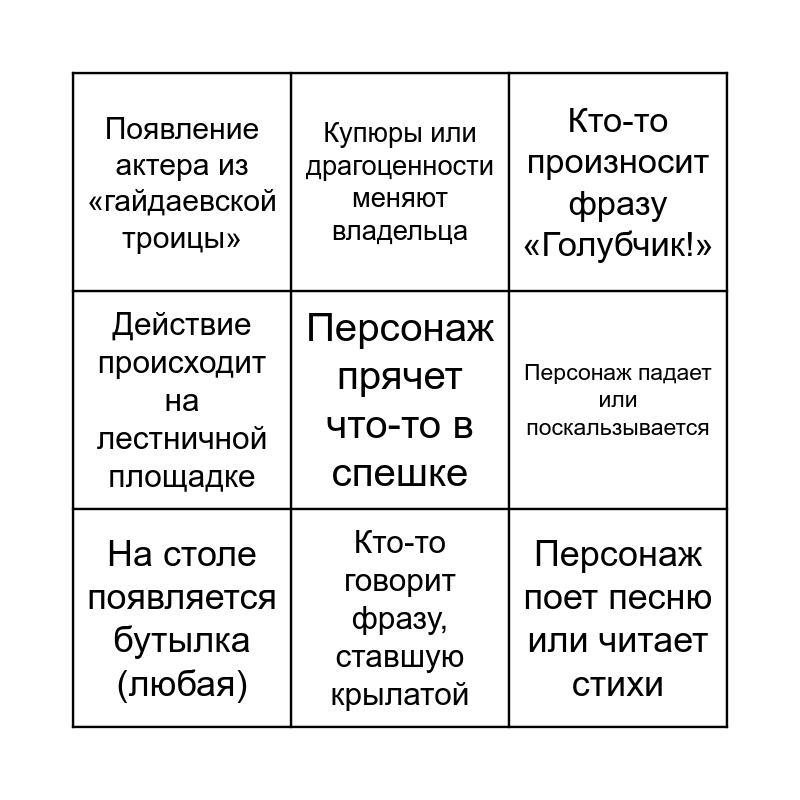 | | | |
|---|---|---|
| Появление актера из «гайдаевской троицы» | Купюры или драгоценности меняют владельца | Кто-то произносит фразу «Голубчик!» |
| Действие происходит на лестничной площадке | Персонаж прячет что-то в спешке | Персонаж падает или поскальзывается |
| На столе появляется бутылка (любая) | Кто-то говорит фразу, ставшую крылатой | Персонаж поет песню или читает стихи |